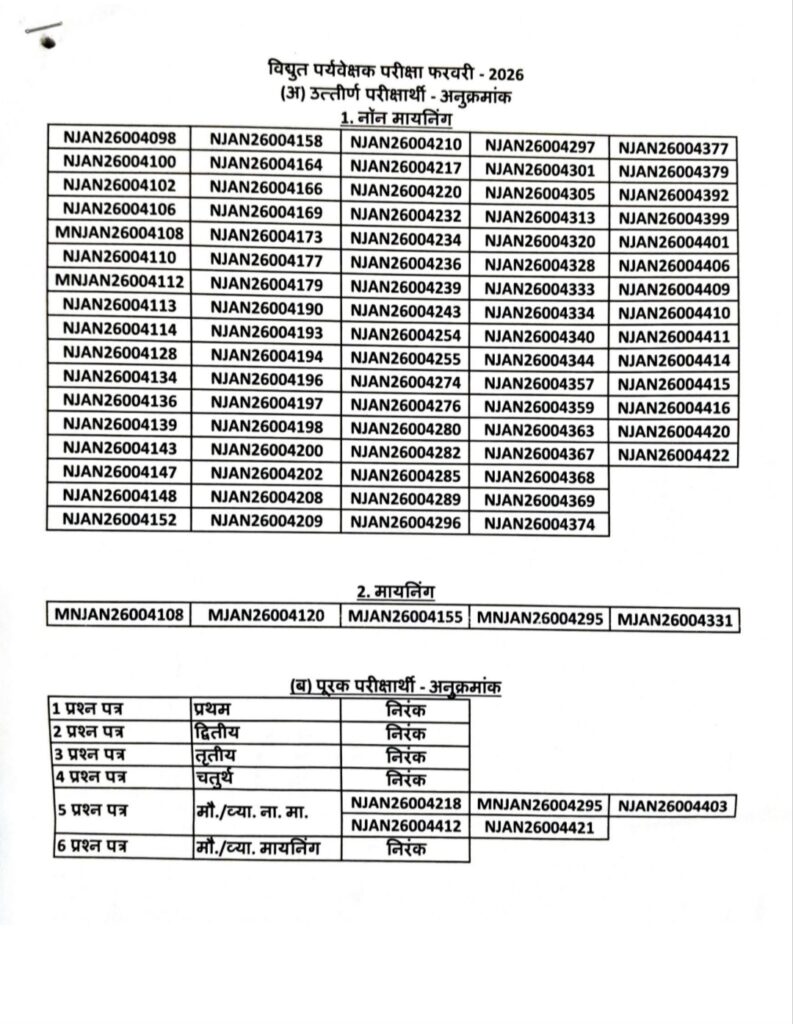 विद्युत पर्यवेक्षक परीक्षा फरवरी - 2026
(अ) उत्तीर्ण परीक्षार्थी - अनुक्रमांक
1. नॉन मायनिंग

| | | | | |
|---|---|---|---|---|
| NJAN26004098 | NJAN26004158 | NJAN26004210 | NJAN26004297 | NJAN26004377 |
| NJAN26004100 | NJAN26004164 | NJAN26004217 | NJAN26004301 | NJAN26004379 |
| NJAN26004102 | NJAN26004166 | NJAN26004220 | NJAN26004305 | NJAN26004392 |
| NJAN26004106 | NJAN26004169 | NJAN26004232 | NJAN26004313 | NJAN26004399 |
| MNJAN26004108 | NJAN26004173 | NJAN26004234 | NJAN26004320 | NJAN26004401 |
| NJAN26004110 | NJAN26004177 | NJAN26004236 | NJAN26004328 | NJAN26004406 |
| MNJAN26004112 | NJAN26004179 | NJAN26004239 | NJAN26004333 | NJAN26004409 |
| NJAN26004113 | NJAN26004190 | NJAN26004243 | NJAN26004334 | NJAN26004410 |
| NJAN26004114 | NJAN26004193 | NJAN26004254 | NJAN26004340 | NJAN26004411 |
| NJAN26004128 | NJAN26004194 | NJAN26004255 | NJAN26004344 | NJAN26004414 |
| NJAN26004134 | NJAN26004196 | NJAN26004274 | NJAN26004357 | NJAN26004415 |
| NJAN26004136 | NJAN26004197 | NJAN26004276 | NJAN26004359 | NJAN26004416 |
| NJAN26004139 | NJAN26004198 | NJAN26004280 | NJAN26004363 | NJAN26004420 |
| NJAN26004143 | NJAN26004200 | NJAN26004282 | NJAN26004367 | NJAN26004422 |
| NJAN26004147 | NJAN26004202 | NJAN26004285 | NJAN26004368 | |
| NJAN26004148 | NJAN26004208 | NJAN26004289 | NJAN26004369 | |
| NJAN26004152 | NJAN26004209 | NJAN26004296 | NJAN26004374 | |

2. मायनिंग

| | | | | |
|---|---|---|---|---|
| MNJAN26004108 | MJAN26004120 | MJAN26004155 | MNJAN26004295 | MJAN26004331 |

(ब) पूरक परीक्षार्थी - अनुक्रमांक

| | | | | |
|---|---|---|---|---|
| 1 प्रश्न पत्र | प्रथम | निरंक | | |
| 2 प्रश्न पत्र | द्वितीय | निरंक | | |
| 3 प्रश्न पत्र | तृतीय | निरंक | | |
| 4 प्रश्न पत्र | चतुर्थ | निरंक | | |
| 5 प्रश्न पत्र | मौ./व्या. ना. मा. | NJAN26004218 | MNJAN26004295 | NJAN26004403 |
| | | NJAN26004412 | NJAN26004421 | |
| 6 प्रश्न पत्र | मौ./व्या. मायनिंग | निरंक | | |